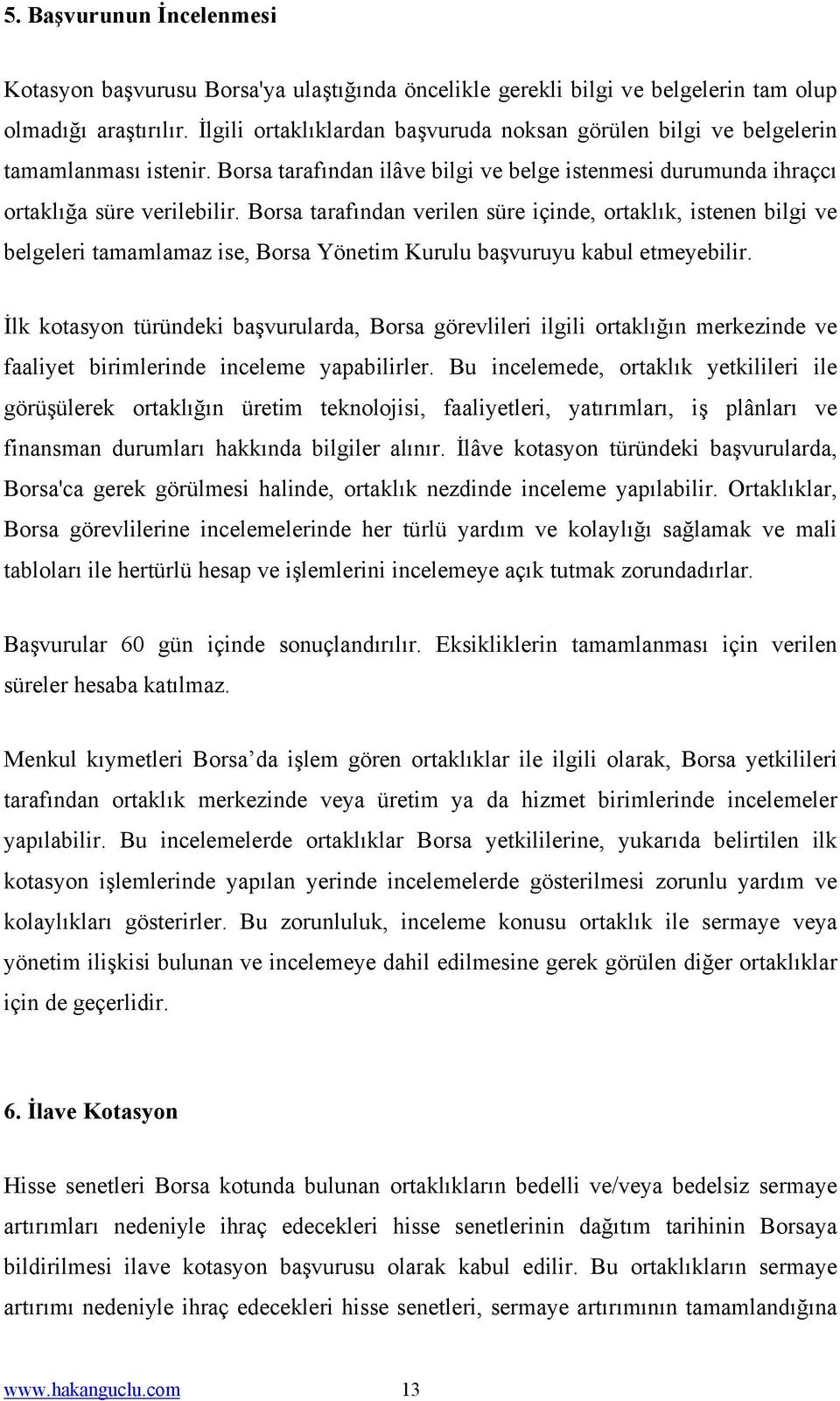 5. Başvurunun İncelenmesi

Kotasyon başvurusu Borsa'ya ulaştığında öncelikle gerekli bilgi ve belgelerin tam olup olmadığı araştırılır. İlgili ortaklıklardan başvuruda noksan görülen bilgi ve belgelerin tamamlanması istenir. Borsa tarafından ilâve bilgi ve belge istenmesi durumunda ihraçcı ortaklığa süre verilebilir. Borsa tarafından verilen süre içinde, ortaklık, istenen bilgi ve belgeleri tamamlamaz ise, Borsa Yönetim Kurulu başvuruyu kabul etmeyebilir.

İlk kotasyon türündeki başvurularda, Borsa görevlileri ilgili ortaklığın merkezinde ve faaliyet birimlerinde inceleme yapabilirler. Bu incelemede, ortaklık yetkilileri ile görüşülerek ortaklığın üretim teknolojisi, faaliyetleri, yatırımları, iş plânları ve finansman durumları hakkında bilgiler alınır. İlâve kotasyon türündeki başvurularda, Borsa'ca gerek görülmesi halinde, ortaklık nezdinde inceleme yapılabilir. Ortaklıklar, Borsa görevlilerine incelemelerinde her türlü yardım ve kolaylığı sağlamak ve mali tabloları ile hertürlü hesap ve işlemlerini incelemeye açık tutmak zorundadırlar.

Başvurular 60 gün içinde sonuçlandırılır. Eksikliklerin tamamlanması için verilen süreler hesaba katılmaz.

Menkul kıymetleri Borsa'da işlem gören ortaklıklar ile ilgili olarak, Borsa yetkilileri tarafından ortaklık merkezinde veya üretim ya da hizmet birimlerinde incelemeler yapılabilir. Bu incelemelerde ortaklıklar Borsa yetkililerine, yukarıda belirtilen ilk kotasyon işlemlerinde yapılan yerinde incelemelerde gösterilmesi zorunlu yardım ve kolaylıkları gösterirler. Bu zorunluluk, inceleme konusu ortaklık ile sermaye veya yönetim ilişkisi bulunan ve incelemeye dahil edilmesine gerek görülen diğer ortaklıklar için de geçerlidir.

6. İlave Kotasyon

Hisse senetleri Borsa kotunda bulunan ortaklıkların bedelli ve/veya bedelsiz sermaye artırımları nedeniyle ihraç edecekleri hisse senetlerinin dağıtım tarihinin Borsaya bildirilmesi ilave kotasyon başvurusu olarak kabul edilir. Bu ortaklıkların sermaye artırımı nedeniyle ihraç edecekleri hisse senetleri, sermaye artırımının tamamlandığına

www.hakanguclu.com 13